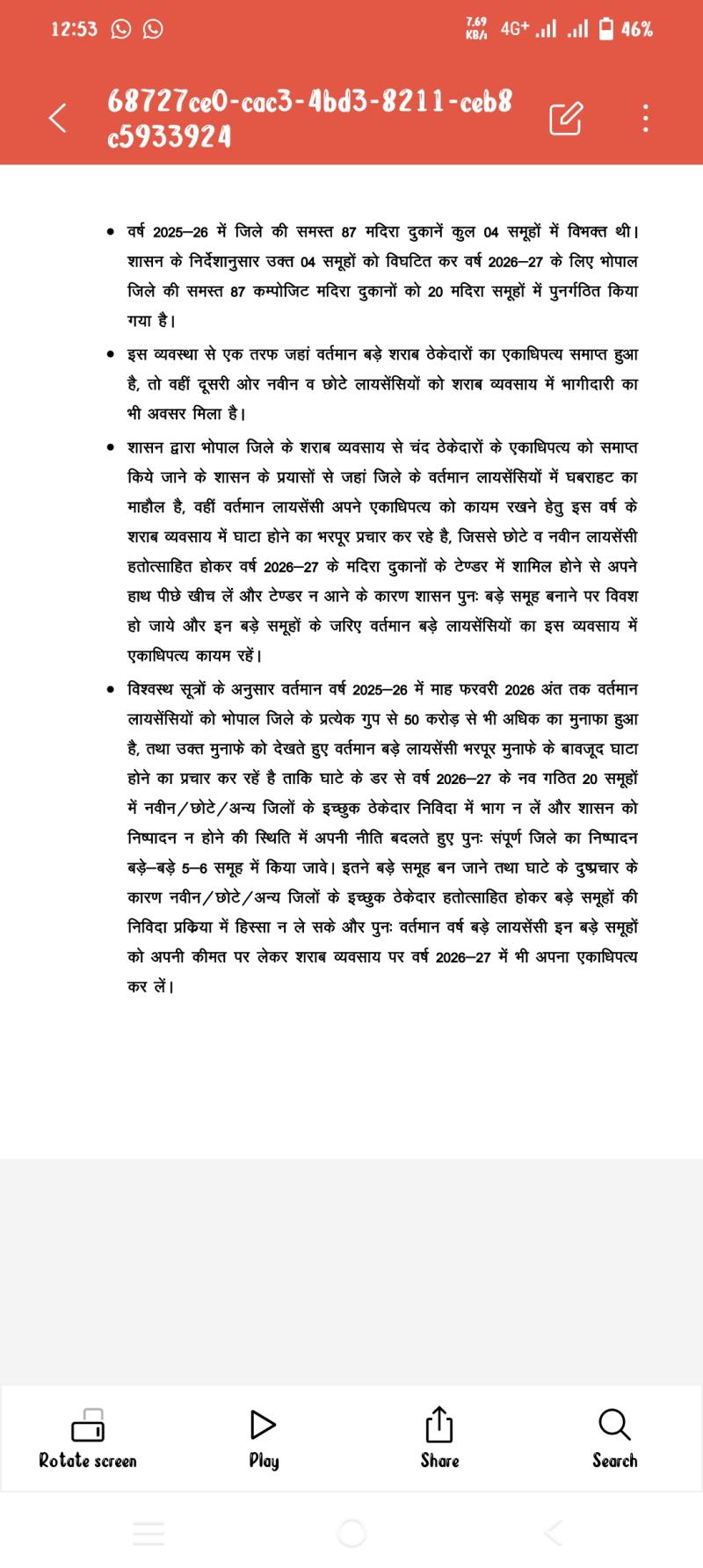 12:53

7.69 KB/s 4G+ 46%

68727ce0-cac3-4bd3-8211-ceb8c5933924

• वर्ष 2025–26 में जिले की समस्त 87 मदिरा दुकानें कुल 04 समूहों में विभक्त थी। शासन के निर्देशानुसार उक्त 04 समूहों को विघटित कर वर्ष 2026–27 के लिए भोपाल जिले की समस्त 87 कम्पोजिट मदिरा दुकानों को 20 मदिरा समूहों में पुनर्गठित किया गया है।

• इस व्यवस्था से एक तरफ जहां वर्तमान बड़े शराब ठेकेदारों का एकाधिपत्य समाप्त हुआ है, तो वहीं दूसरी ओर नवीन व छोटे लायसेंसियों को शराब व्यवसाय में भागीदारी का भी अवसर मिला है।

• शासन द्वारा भोपाल जिले के शराब व्यवसाय से चंद ठेकेदारों के एकाधिपत्य को समाप्त किये जाने के शासन के प्रयासों से जहां जिले के वर्तमान लायसेंसियों में घबराहट का माहौल है, वहीं वर्तमान लायसेंसी अपने एकाधिपत्य को कायम रखने हेतु इस वर्ष के शराब व्यवसाय में घाटा होने का भरपूर प्रचार कर रहे है, जिससे छोटे व नवीन लायसेंसी हतोत्साहित होकर वर्ष 2026–27 के मदिरा दुकानों के टेण्डर में शामिल होने से अपने हाथ पीछे खीच लें और टेण्डर न आने के कारण शासन पुनः बड़े समूह बनाने पर विवश हो जाये और इन बड़े समूहों के जरिए वर्तमान बड़े लायसेंसियों का इस व्यवसाय में एकाधिपत्य कायम रहें।

• विश्वस्थ सूत्रों के अनुसार वर्तमान वर्ष 2025–26 में माह फरवरी 2026 अंत तक वर्तमान लायसेंसियों को भोपाल जिले के प्रत्येक गुप से 50 करोड़ से भी अधिक का मुनाफा हुआ है, तथा उक्त मुनाफे को देखते हुए वर्तमान बड़े लायसेंसी भरपूर मुनाफे के बावजूद घाटा होने का प्रचार कर रहें है ताकि घाटे के डर से वर्ष 2026–27 के नव गठित 20 समूहों में नवीन/छोटे/अन्य जिलों के इच्छुक ठेकेदार निविदा में भाग न लें और शासन को निष्पादन न होने की स्थिति में अपनी नीति बदलते हुए पुनः संपूर्ण जिले का निष्पादन बड़े–बड़े 5–6 समूह में किया जावे। इतने बड़े समूह बन जाने तथा घाटे के दुष्प्रचार के कारण नवीन/छोटे/अन्य जिलों के इच्छुक ठेकेदार हतोत्साहित होकर बड़े समूहों की निविदा प्रक्रिया में हिस्सा न ले सके और पुनः वर्तमान वर्ष बड़े लायसेंसी इन बड़े समूहों को अपनी कीमत पर लेकर शराब व्यवसाय पर वर्ष 2026–27 में भी अपना एकाधिपत्य कर लें।

Rotate screen
Play
Share
Search